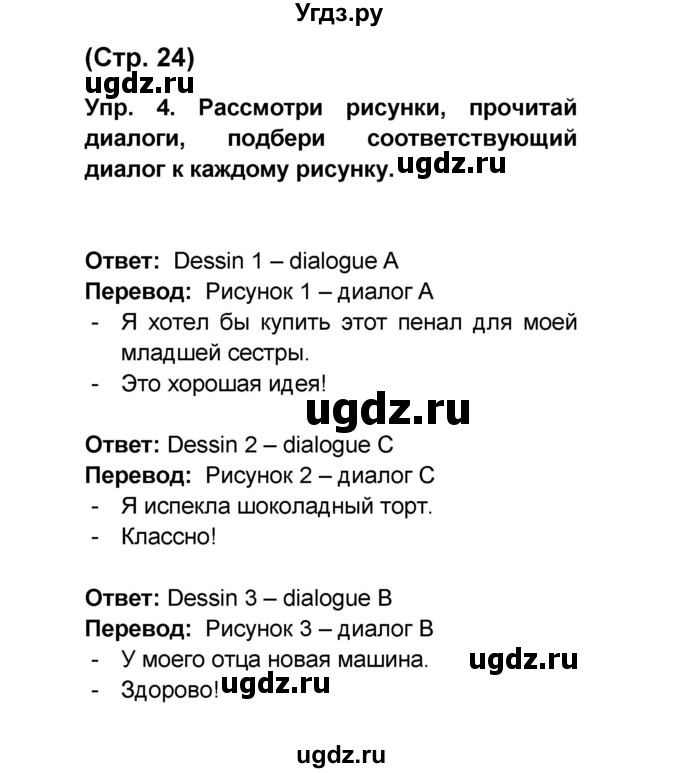 Угдз.ру

(Стр. 24)
ugdz.ru
Упр. 4. Рассмотри рисунки, прочитай диалоги, подбери соответствующий диалог к каждому рисунку. ugdz.ru

Ответ: Dessin 1 – dialogue A
Перевод: Рисунок 1 – диалог А
- Я хотел бы купить этот пенал для моей младшей сестры.
- Это хорошая идея!

ugdz.ru

Ответ: Dessin 2 – dialogue C
Перевод: Рисунок 2 – диалог С
- Я испекла шоколадный торт.
- Классно!

Ответ: Dessin 3 – dialogue B
Перевод: Рисунок 3 – диалог В
- У моего отца новая машина. ugdz.ru
- Здорово! ugdz.ru

ugdz.ru